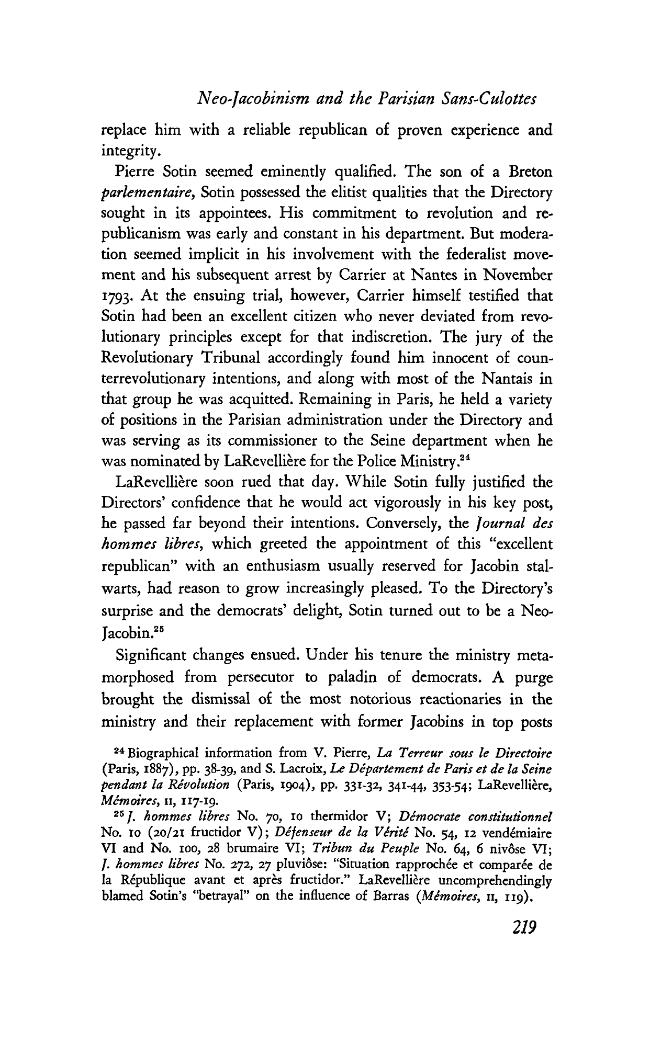 Neo-Jacobinism and the Parisian Sans-Culottes

replace him with a reliable republican of proven experience and integrity.

Pierre Sotin seemed eminently qualified. The son of a Breton parlementaire, Sotin possessed the elitist qualities that the Directory sought in its appointees. His commitment to revolution and republicanism was early and constant in his department. But moderation seemed implicit in his involvement with the federalist movement and his subsequent arrest by Carrier at Nantes in November 1793. At the ensuing trial, however, Carrier himself testified that Sotin had been an excellent citizen who never deviated from revolutionary principles except for that indiscretion. The jury of the Revolutionary Tribunal accordingly found him innocent of counterrevolutionary intentions, and along with most of the Nantais in that group he was acquitted. Remaining in Paris, he held a variety of positions in the Parisian administration under the Directory and was serving as its commissioner to the Seine department when he was nominated by LaRevellière for the Police Ministry.$^{24}$

LaRevellière soon rued that day. While Sotin fully justified the Directors' confidence that he would act vigorously in his key post, he passed far beyond their intentions. Conversely, the Journal des hommes libres, which greeted the appointment of this "excellent republican" with an enthusiasm usually reserved for Jacobin stalwarts, had reason to grow increasingly pleased. To the Directory's surprise and the democrats' delight, Sotin turned out to be a Neo-Jacobin.$^{25}$

Significant changes ensued. Under his tenure the ministry metamorphosed from persecutor to paladin of democrats. A purge brought the dismissal of the most notorious reactionaries in the ministry and their replacement with former Jacobins in top posts

$^{24}$ Biographical information from V. Pierre, La Terreur sous le Directoire (Paris, 1887), pp. 38-39, and S. Lacroix, Le Département de Paris et de la Seine pendant la Révolution (Paris, 1904), pp. 331-32, 341-44, 353-54; LaRevellière, Mémoires, II, 117-19.

$^{25}$ J. hommes libres No. 70, 10 thermidor V; Démocrate constitutionnel No. 10 (20/21 fructidor V); Défenseur de la Vérité No. 54, 12 vendémiaire VI and No. 100, 28 brumaire VI; Tribun du Peuple No. 64, 6 nivôse VI; J. hommes libres No. 272, 27 pluviôse: "Situation rapprochée et comparée de la République avant et après fructidor." LaRevellière uncomprehendingly blamed Sotin's "betrayal" on the influence of Barras (Mémoires, II, 119).

219